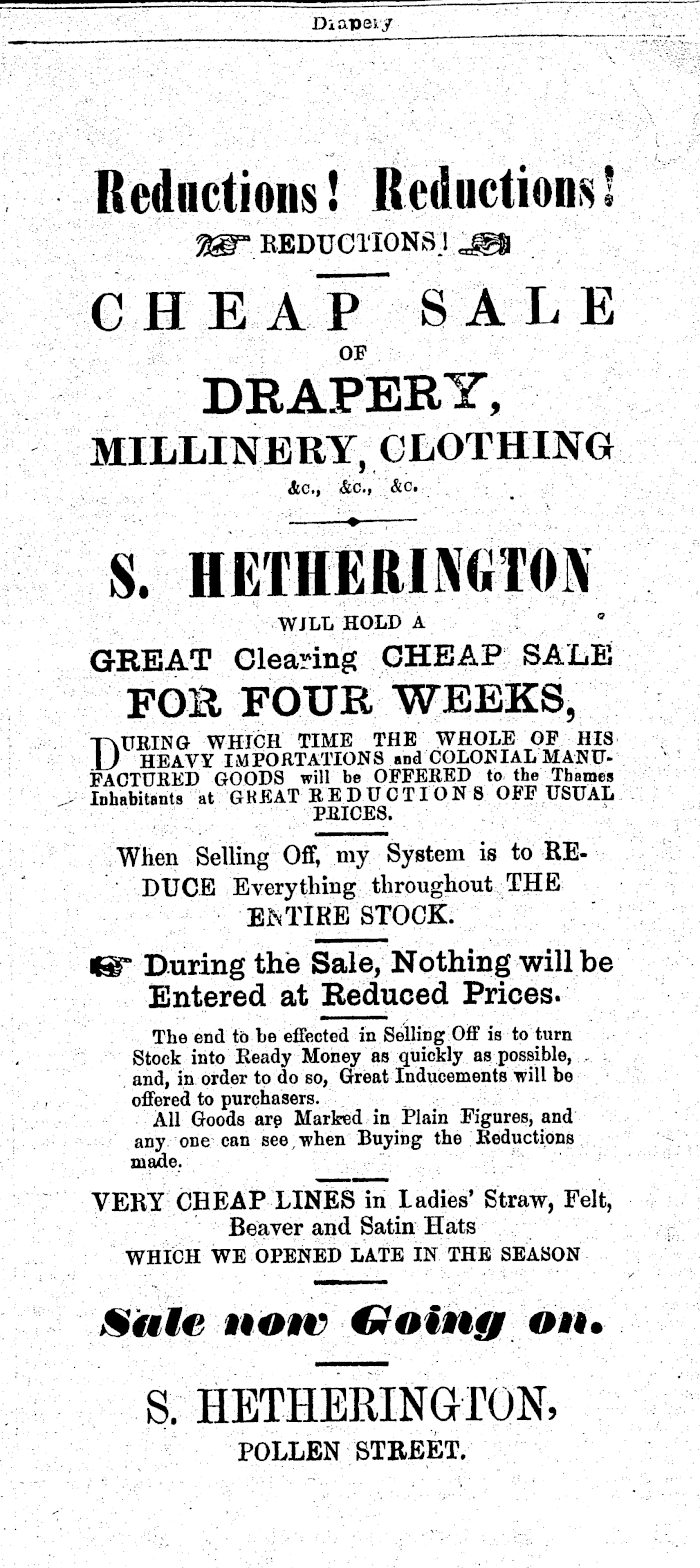 Drapery

Reductions! Reductions!

REDUCTIONS!

CHEAP SALE

OF

DRAPERY,

MILLINERY, CLOTHING

&c., &c., &c.

S. HETHERINGTON

WILL HOLD A

GREAT Clearing CHEAP SALE

FOR FOUR WEEKS,

DURING WHICH TIME THE WHOLE OF HIS HEAVY IMPORTATIONS and COLONIAL MANUFACTURED GOODS will be OFFERED to the Thames Inhabitants at GREAT REDUCTIONS OFF USUAL PRICES.

When Selling Off, my System is to REDUCE Everything throughout THE ENTIRE STOCK.

During the Sale, Nothing will be Entered at Reduced Prices.

The end to be effected in Selling Off is to turn Stock into Ready Money as quickly as possible, and, in order to do so, Great Inducements will be offered to purchasers.

All Goods are Marked in Plain Figures, and any one can see when Buying the Reductions made.

VERY CHEAP LINES in Ladies' Straw, Felt, Beaver and Satin Hats

WHICH WE OPENED LATE IN THE SEASON

Sale now Going on.

S. HETHERINGTON,

POLLEN STREET.